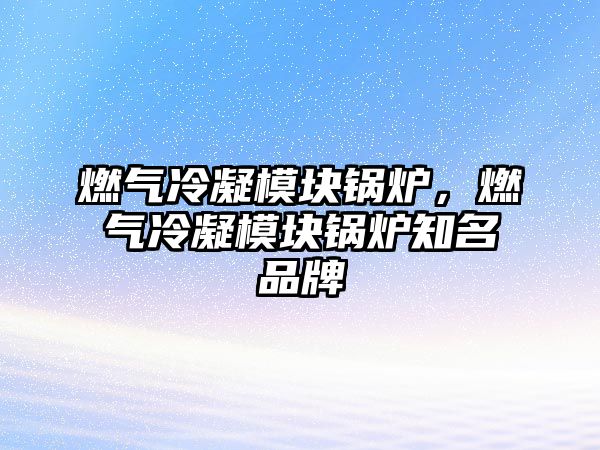 燃气冷凝模块锅炉，燃气冷凝模块锅炉知名品牌